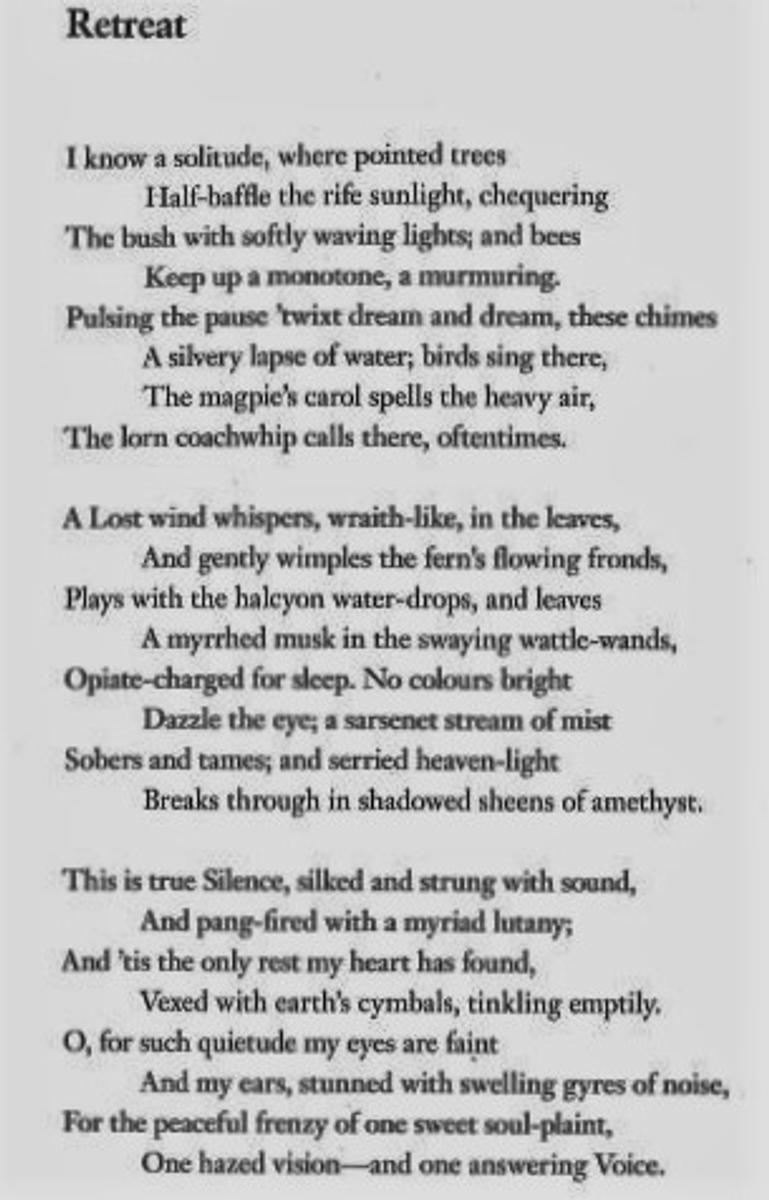 Retreat

I know a solitude, where pointed trees
Half-baffle the rife sunlight, chequering
The bush with softly waving lights; and bees
Keep up a monotone, a murmuring.
Pulsing the pause 'twixt dream and dream, these chimes
A silvery lapse of water; birds sing there,
The magpie's carol spells the heavy air,
The lorn coachwhip calls there, oftentimes.

A Lost wind whispers, wraith-like, in the leaves,
And gently wimples the fern's flowing fronds,
Plays with the halcyon water-drops, and leaves
A myrrhed musk in the swaying wattle-wands,
Opiate-charged for sleep. No colours bright
Dazzle the eye; a sarsenet stream of mist
Sobers and tames; and serried heaven-light
Breaks through in shadowed sheens of amethyst.

This is true Silence, silked and strung with sound,
And pang-fired with a myriad lutany;
And 'tis the only rest my heart has found,
Vexed with earth's cymbals, tinkling emptily.
O, for such quietude my eyes are faint
And my ears, stunned with swelling gyres of noise,
For the peaceful frenzy of one sweet soul-plaint,
One hazed vision—and one answering Voice.